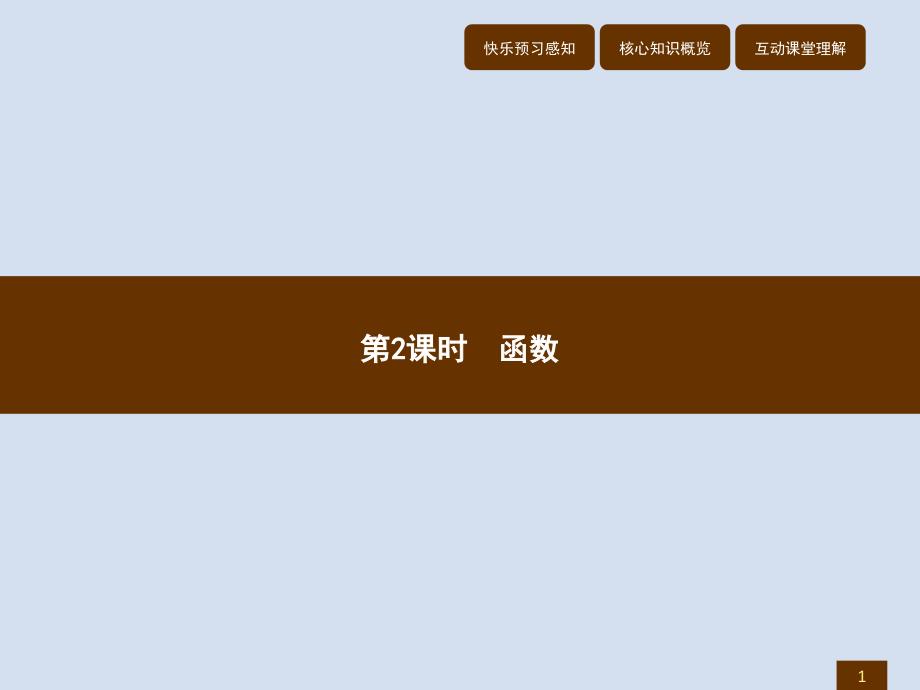 快乐预习感知 核心知识概览 互动课堂理解

第2课时　函数

1